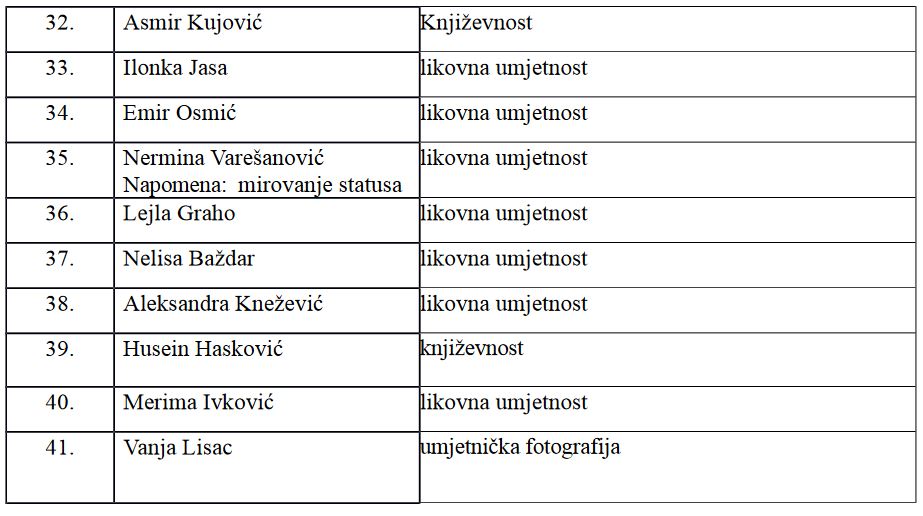 | 32. | Asmir Kujović | Književnost |
|---|---|---|
| 33. | Ilonka Jasa | likovna umjetnost |
| 34. | Emir Osmić | likovna umjetnost |
| 35. | Nermina Varešanović Napomena: mirovanje statusa | likovna umjetnost |
| 36. | Lejla Graho | likovna umjetnost |
| 37. | Nelisa Baždar | likovna umjetnost |
| 38. | Aleksandra Knežević | likovna umjetnost |
| 39. | Husein Hasković | književnost |
| 40. | Merima Ivković | likovna umjetnost |
| 41. | Vanja Lisac | umjetnička fotografija |